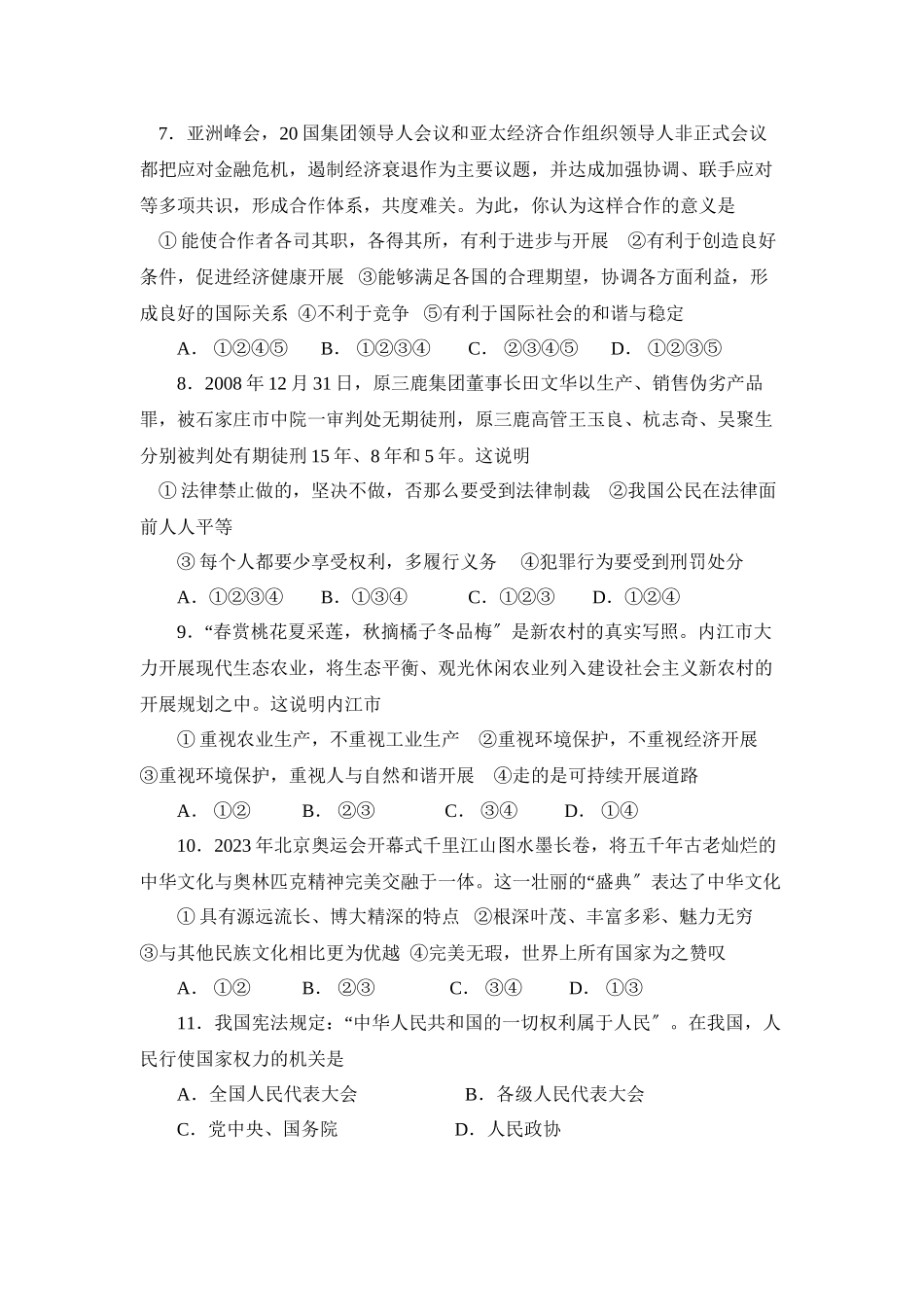 7．亚洲峰会，20国集团领导人会议和亚太经济合作组织领导人非正式会议都把应对金融危机，遏制经济衰退作为主要议题，并达成加强协调、联手应对等多项共识，形成合作体系，共度难关。为此，你认为这样合作的意义是

①能使合作者各司其职，各得其所，有利于进步与开展　②有利于创造良好条件，促进经济健康开展　③能够满足各国的合理期望，协调各方面利益，形成良好的国际关系　④不利于竞争　⑤有利于国际社会的和谐与稳定

A．①②④⑤　B．①②③④　C．②③④⑤　D．①②③⑤

8．2008年12月31日，原三鹿集团董事长田文华以生产、销售伪劣产品罪，被石家庄市中院一审判处无期徒刑，原三鹿高管王玉良、杭志奇、吴聚生分别被判处有期徒刑15年、8年和5年。这说明

①法律禁止做的，坚决不做，否那么要受到法律制裁　②我国公民在法律面前人人平等

③每个人都要少享受权利，多履行义务　④犯罪行为要受到刑罚处分

A．①②③④　B．①③④　C．①②③　D．①②④

9．“春赏桃花夏采莲，秋摘橘子冬品梅〞是新农村的真实写照。内江市大力开展现代生态农业，将生态平衡、观光休闲农业列入建设社会主义新农村的开展规划之中。这说明内江市

①重视农业生产，不重视工业生产　②重视环境保护，不重视经济开展　③重视环境保护，重视人与自然和谐开展　④走的是可持续开展道路

A．①②　B．②③　C．③④　D．①④

10．2023年北京奥运会开幕式千里江山图水墨长卷，将五千年古老灿烂的中华文化与奥林匹克精神完美交融于一体。这一壮丽的“盛典〞表达了中华文化

①具有源远流长、博大精深的特点　②根深叶茂、丰富多彩、魅力无穷　③与其他民族文化相比更为优越　④完美无瑕，世界上所有国家为之赞叹

A．①②　B．②③　C．③④　D．①③

11．我国宪法规定：“中华人民共和国的一切权利属于人民〞。在我国，人民行使国家权力的机关是

A．全国人民代表大会　B．各级人民代表大会

C．党中央、国务院　D．人民政协